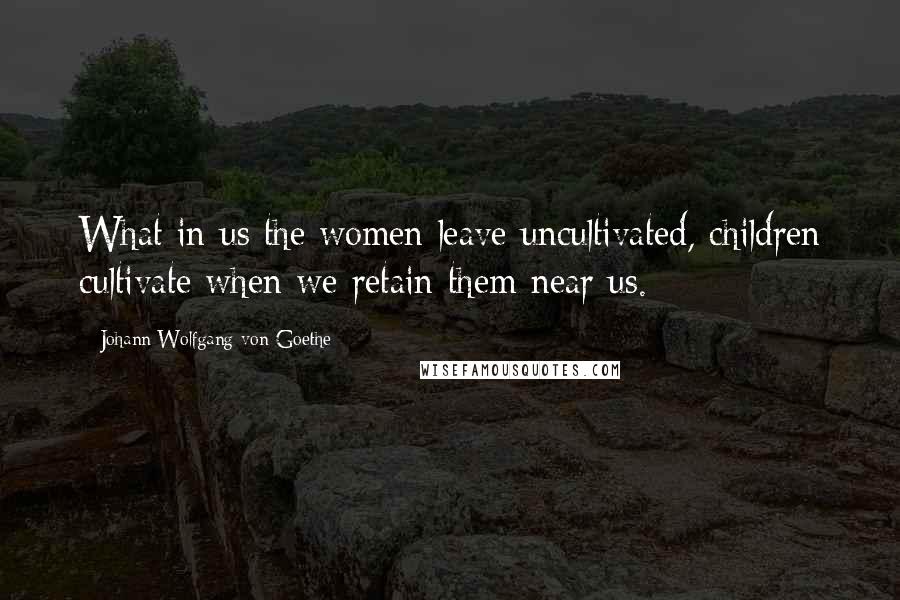 What in us the women leave uncultivated, children cultivate when we retain them near us.

Johann Wolfgang von Goethe

WISEFAMOUSQUOTES.COM